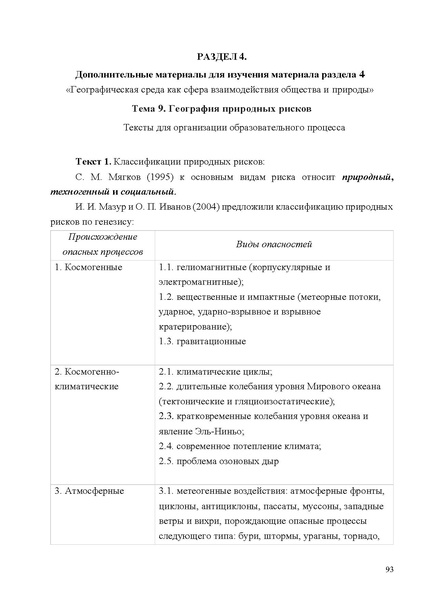 РАЗДЕЛ 4.

Дополнительные материалы для изучения материала раздела 4

«Географическая среда как сфера взаимодействия общества и природы»

Тема 9. География природных рисков

Тексты для организации образовательного процесса

Текст 1. Классификации природных рисков:

С. М. Мягков (1995) к основным видам риска относит природный, техногенный и социальный.

И. И. Мазур и О. П. Иванов (2004) предложили классификацию природных рисков по генезису:

| Происхождение опасных процессов | Виды опасностей |
|---|---|
| 1. Космогенные | 1.1. гелиомагнитные (корпускулярные и электромагнитные); 1.2. вещественные и импактные (метеорные потоки, ударное, ударно-взрывное и взрывное кратерирование); 1.3. гравитационные |
| 2. Космогенно-климатические | 2.1. климатические циклы; 2.2. длительные колебания уровня Мирового океана (тектонические и гляциоизостатические); 2.3. кратковременные колебания уровня океана и явление Эль-Ниньо; 2.4. современное потепление климата; 2.5. проблема озоновых дыр |
| 3. Атмосферные | 3.1. метеогенные воздействия: атмосферные фронты, циклоны, антициклоны, пассаты, муссоны, западные ветры и вихри, порождающие опасные процессы следующего типа: бури, штормы, ураганы, торнадо, |

93